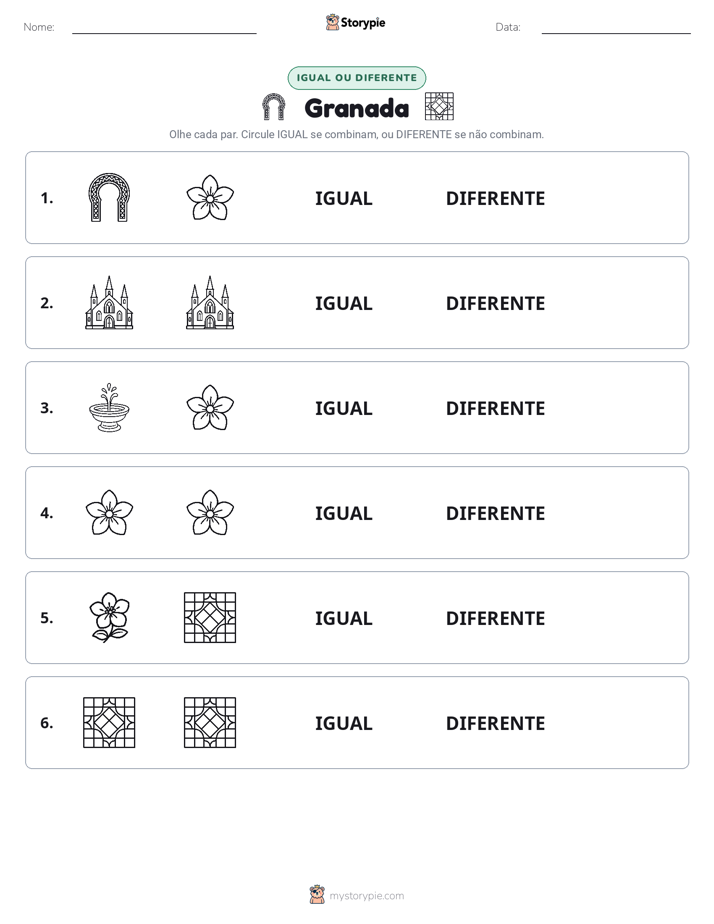 Nome: ____ Storypie Data: ____

IGUAL OU DIFERENTE

Granada

Olhe cada par. Circule IGUAL se combinam, ou DIFERENTE se não combinam.

1. IGUAL DIFERENTE

2. IGUAL DIFERENTE

3. IGUAL DIFERENTE

4. IGUAL DIFERENTE

5. IGUAL DIFERENTE

6. IGUAL DIFERENTE

mystorypie.com